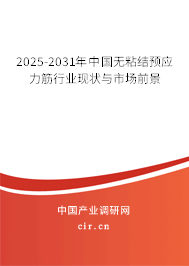 2025-2031年中国无粘结预应力筋行业现状与市场前景

中国产业调研网
cir.cn